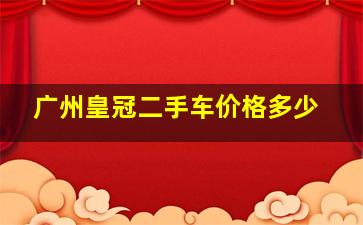 广州皇冠二手车价格多少